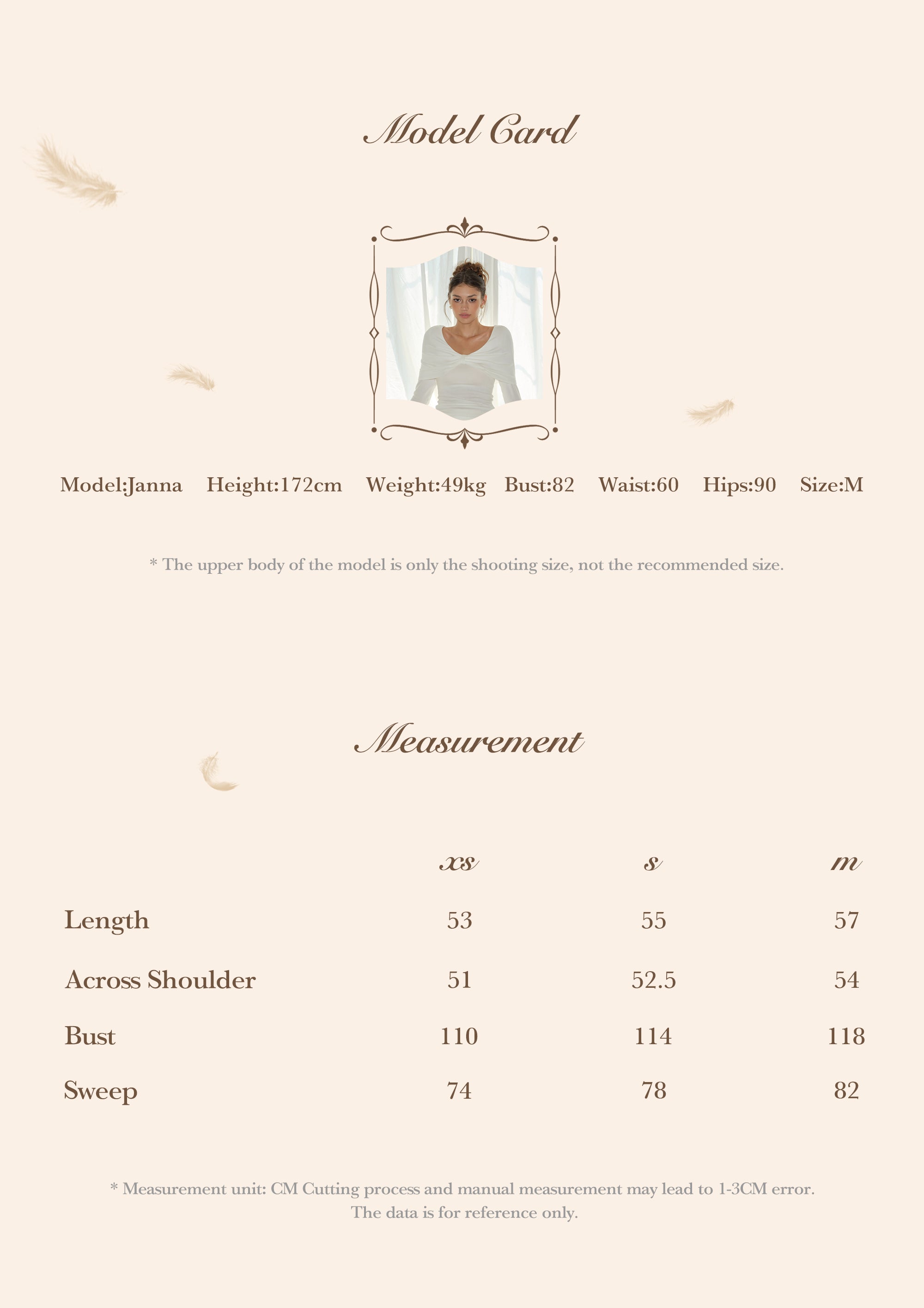 Model Card

Model:Janna Height:172cm Weight:49kg Bust:82 Waist:60 Hips:90 Size:M

* The upper body of the model is only the shooting size, not the recommended size.

Measurement

| | xs | s | m |
|---|---|---|---|
| Length | 53 | 55 | 57 |
| Across Shoulder | 51 | 52.5 | 54 |
| Bust | 110 | 114 | 118 |
| Sweep | 74 | 78 | 82 |

* Measurement unit: CM Cutting process and manual measurement may lead to 1-3CM error. The data is for reference only.